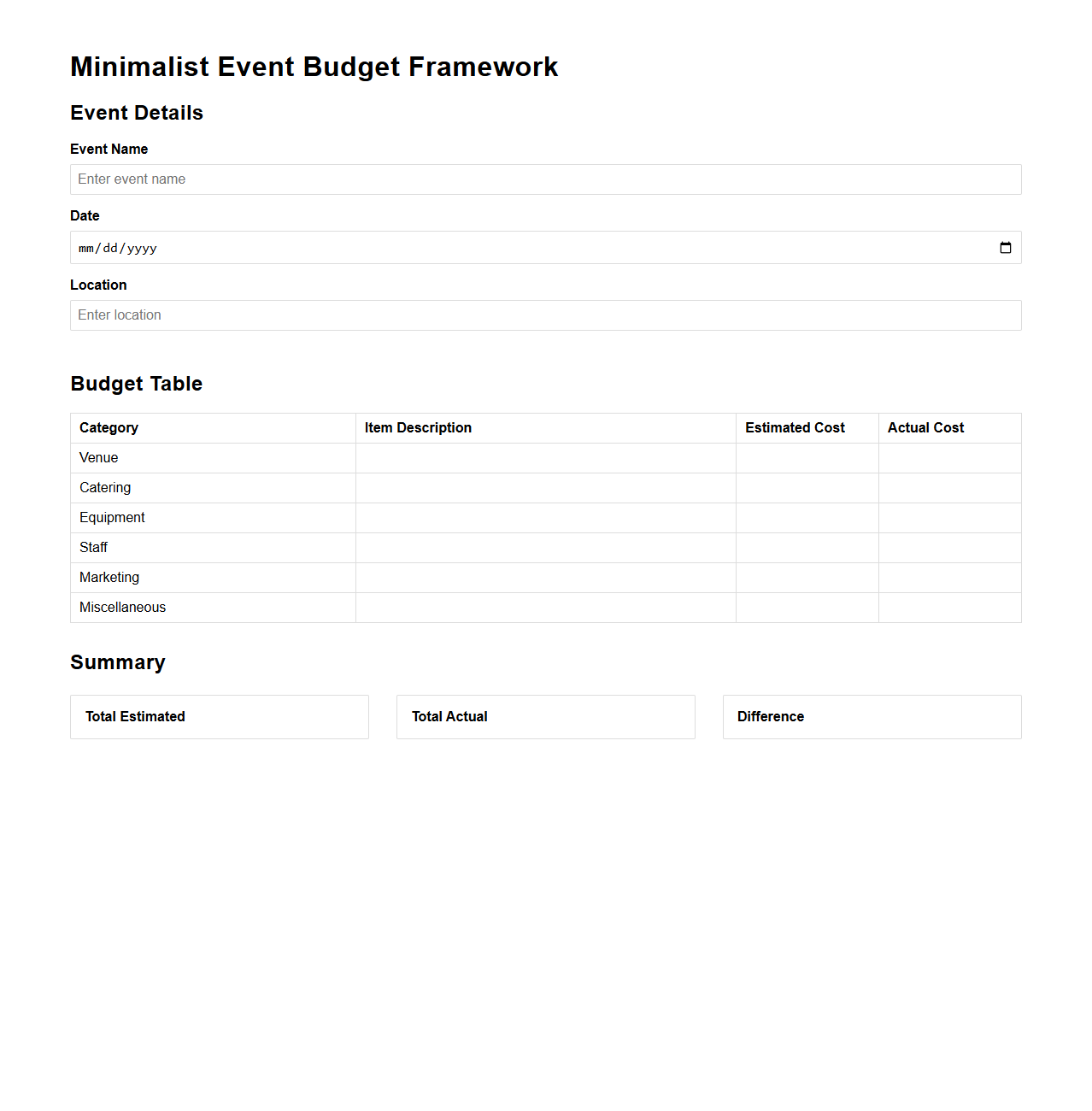 Minimalist Event Budget Framework

Event Details

Event Name

Enter event name

Date

mm/dd/yyyy

Location

Enter location

Budget Table

| Category | Item Description | Estimated Cost | Actual Cost |
|---|---|---|---|
| Venue | | | |
| Catering | | | |
| Equipment | | | |
| Staff | | | |
| Marketing | | | |
| Miscellaneous | | | |

Summary

Total Estimated

Total Actual

Difference